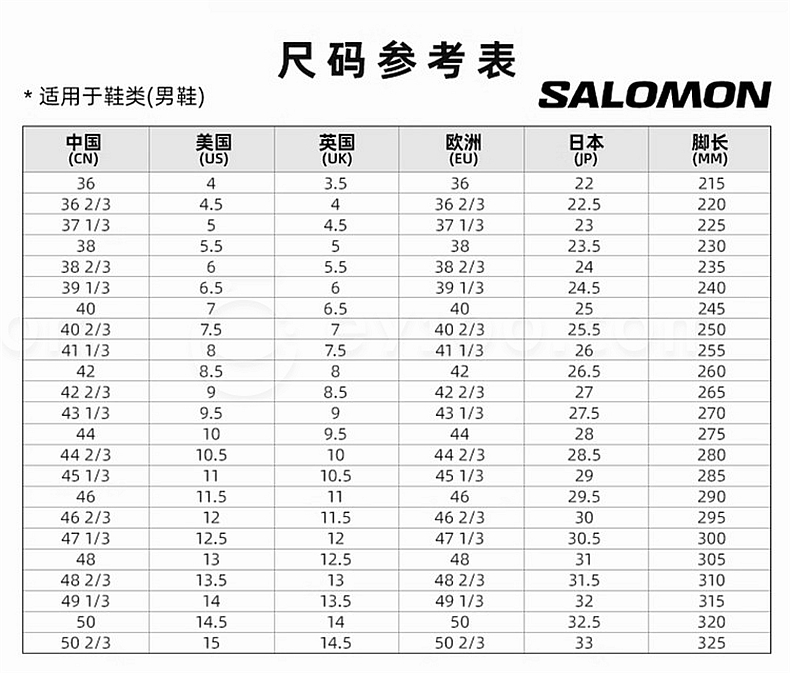 尺码参考表

* 适用于鞋类(男鞋)

SALOMON

| 中国 (CN) | 美国 (US) | 英国 (UK) | 欧洲 (EU) | 日本 (JP) | 脚长 (MM) |
|---|---|---|---|---|---|
| 36 | 4 | 3.5 | 36 | 22 | 215 |
| 36 2/3 | 4.5 | 4 | 36 2/3 | 22.5 | 220 |
| 37 1/3 | 5 | 4.5 | 37 1/3 | 23 | 225 |
| 38 | 5.5 | 5 | 38 | 23.5 | 230 |
| 38 2/3 | 6 | 5.5 | 38 2/3 | 24 | 235 |
| 39 1/3 | 6.5 | 6 | 39 1/3 | 24.5 | 240 |
| 40 | 7 | 6.5 | 40 | 25 | 245 |
| 40 2/3 | 7.5 | 7 | 40 2/3 | 25.5 | 250 |
| 41 1/3 | 8 | 7.5 | 41 1/3 | 26 | 255 |
| 42 | 8.5 | 8 | 42 | 26.5 | 260 |
| 42 2/3 | 9 | 8.5 | 42 2/3 | 27 | 265 |
| 43 1/3 | 9.5 | 9 | 43 1/3 | 27.5 | 270 |
| 44 | 10 | 9.5 | 44 | 28 | 275 |
| 44 2/3 | 10.5 | 10 | 44 2/3 | 28.5 | 280 |
| 45 1/3 | 11 | 10.5 | 45 1/3 | 29 | 285 |
| 46 | 11.5 | 11 | 46 | 29.5 | 290 |
| 46 2/3 | 12 | 11.5 | 46 2/3 | 30 | 295 |
| 47 1/3 | 12.5 | 12 | 47 1/3 | 30.5 | 300 |
| 48 | 13 | 12.5 | 48 | 31 | 305 |
| 48 2/3 | 13.5 | 13 | 48 2/3 | 31.5 | 310 |
| 49 1/3 | 14 | 13.5 | 49 1/3 | 32 | 315 |
| 50 | 14.5 | 14 | 50 | 32.5 | 320 |
| 50 2/3 | 15 | 14.5 | 50 2/3 | 33 | 325 |